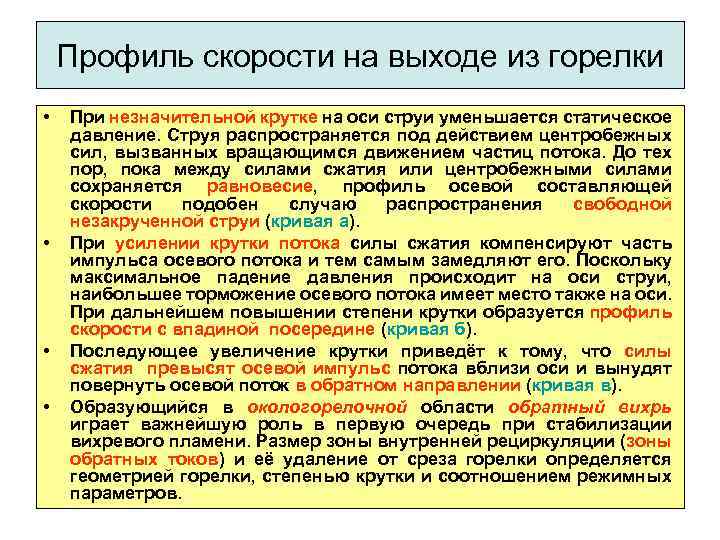 Профиль скорости на выходе из горелки

• При незначительной крутке на оси струи уменьшается статическое давление. Струя распространяется под действием центробежных сил, вызванных вращающимся движением частиц потока. До тех пор, пока между силами сжатия или центробежными силами сохраняется равновесие, профиль осевой составляющей скорости подобен случаю распространения свободной незакрученной струи (кривая а).

• При усилении крутки потока силы сжатия компенсируют часть импульса осевого потока и тем самым замедляют его. Поскольку максимальное падение давления происходит на оси струи, наибольшее торможение осевого потока имеет место также на оси. При дальнейшем повышении степени крутки образуется профиль скорости с впадиной посередине (кривая б).

• Последующее увеличение крутки приведёт к тому, что силы сжатия превысят осевой импульс потока вблизи оси и вынудят повернуть осевой поток в обратном направлении (кривая в).

• Образующийся в окологорелочной области обратный вихрь играет важнейшую роль в первую очередь при стабилизации вихревого пламени. Размер зоны внутренней рециркуляции (зоны обратных токов) и её удаление от среза горелки определяется геометрией горелки, степенью крутки и соотношением режимных параметров.